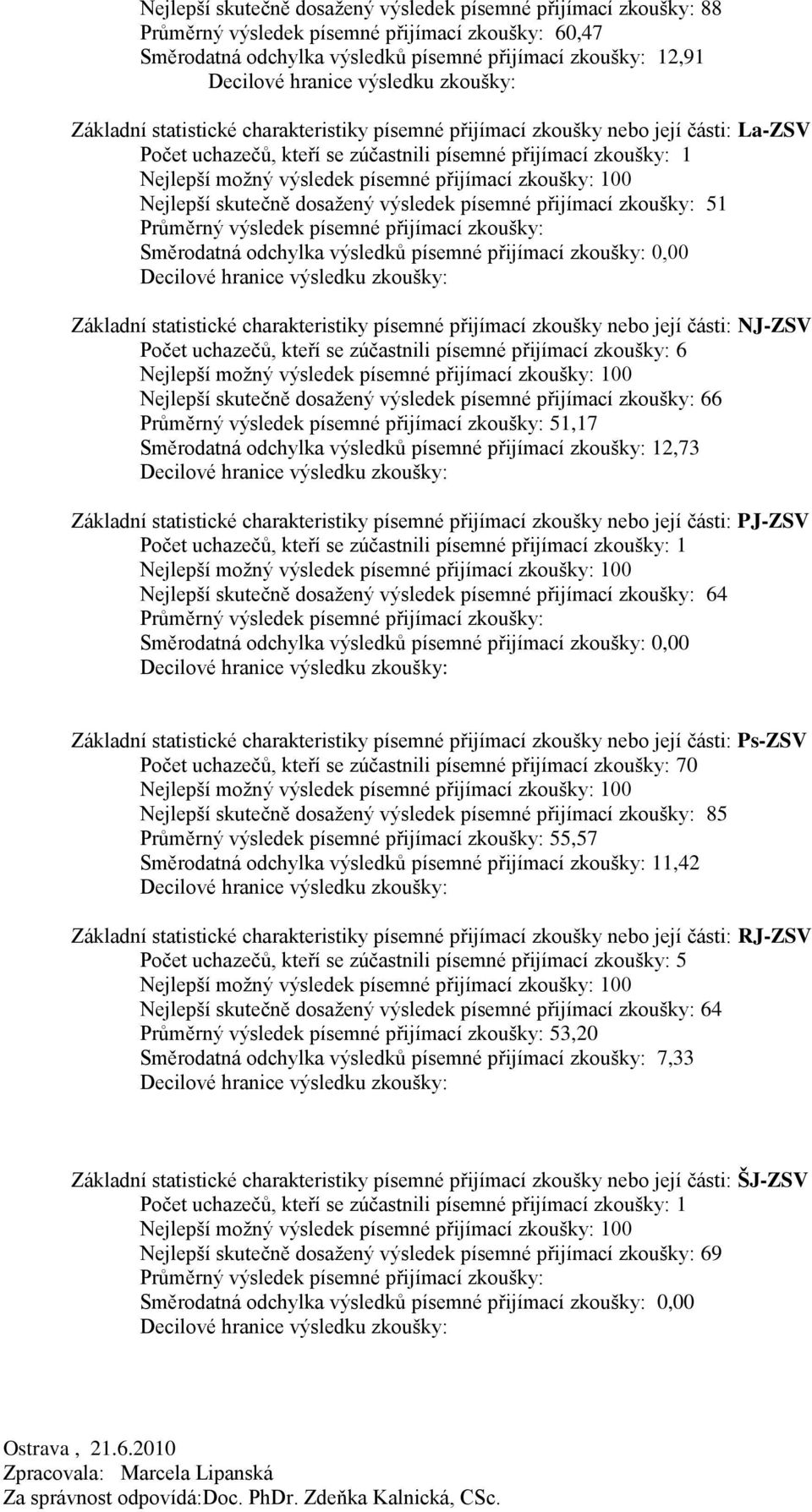 Nejlepší skutečně dosažený výsledek písemné přijímací zkoušky: 88
Průměrný výsledek písemné přijímací zkoušky: 60,47
Směrodatná odchylka výsledků písemné přijímací zkoušky: 12,91
Decilové hranice výsledku zkoušky:

Základní statistické charakteristiky písemné přijímací zkoušky nebo její části: La-ZSV
Počet uchazečů, kteří se zúčastnili písemné přijímací zkoušky: 1
Nejlepší možný výsledek písemné přijímací zkoušky: 100
Nejlepší skutečně dosažený výsledek písemné přijímací zkoušky: 51
Průměrný výsledek písemné přijímací zkoušky:
Směrodatná odchylka výsledků písemné přijímací zkoušky: 0,00
Decilové hranice výsledku zkoušky:

Základní statistické charakteristiky písemné přijímací zkoušky nebo její části: NJ-ZSV
Počet uchazečů, kteří se zúčastnili písemné přijímací zkoušky: 6
Nejlepší možný výsledek písemné přijímací zkoušky: 100
Nejlepší skutečně dosažený výsledek písemné přijímací zkoušky: 66
Průměrný výsledek písemné přijímací zkoušky: 51,17
Směrodatná odchylka výsledků písemné přijímací zkoušky: 12,73
Decilové hranice výsledku zkoušky:

Základní statistické charakteristiky písemné přijímací zkoušky nebo její části: PJ-ZSV
Počet uchazečů, kteří se zúčastnili písemné přijímací zkoušky: 1
Nejlepší možný výsledek písemné přijímací zkoušky: 100
Nejlepší skutečně dosažený výsledek písemné přijímací zkoušky: 64
Průměrný výsledek písemné přijímací zkoušky:
Směrodatná odchylka výsledků písemné přijímací zkoušky: 0,00
Decilové hranice výsledku zkoušky:

Základní statistické charakteristiky písemné přijímací zkoušky nebo její části: Ps-ZSV
Počet uchazečů, kteří se zúčastnili písemné přijímací zkoušky: 70
Nejlepší možný výsledek písemné přijímací zkoušky: 100
Nejlepší skutečně dosažený výsledek písemné přijímací zkoušky: 85
Průměrný výsledek písemné přijímací zkoušky: 55,57
Směrodatná odchylka výsledků písemné přijímací zkoušky: 11,42
Decilové hranice výsledku zkoušky:

Základní statistické charakteristiky písemné přijímací zkoušky nebo její části: RJ-ZSV
Počet uchazečů, kteří se zúčastnili písemné přijímací zkoušky: 5
Nejlepší možný výsledek písemné přijímací zkoušky: 100
Nejlepší skutečně dosažený výsledek písemné přijímací zkoušky: 64
Průměrný výsledek písemné přijímací zkoušky: 53,20
Směrodatná odchylka výsledků písemné přijímací zkoušky: 7,33
Decilové hranice výsledku zkoušky:

Základní statistické charakteristiky písemné přijímací zkoušky nebo její části: ŠJ-ZSV
Počet uchazečů, kteří se zúčastnili písemné přijímací zkoušky: 1
Nejlepší možný výsledek písemné přijímací zkoušky: 100
Nejlepší skutečně dosažený výsledek písemné přijímací zkoušky: 69
Průměrný výsledek písemné přijímací zkoušky:
Směrodatná odchylka výsledků písemné přijímací zkoušky: 0,00
Decilové hranice výsledku zkoušky:

Ostrava , 21.6.2010
Zpracovala: Marcela Lipanská
Za správnost odpovídá:Doc. PhDr. Zdeňka Kalnická, CSc.